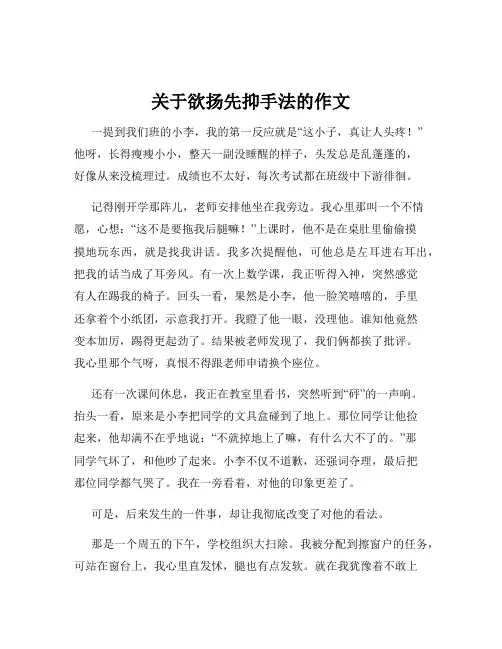 关于欲扬先抑手法的作文

一提到我们班的小李，我的第一反应就是“这小子，真让人头疼！”他呀，长得瘦瘦小小，整天一副没睡醒的样子，头发总是乱蓬蓬的，好像从来没梳理过。成绩也不太好，每次考试都在班级中下游徘徊。

记得刚开学那阵儿，老师安排他坐在我旁边。我心里那叫一个不情愿，心想：“这不是要拖我后腿嘛！”上课时，他不是在桌肚里偷偷摸摸地玩东西，就是找我讲话。我多次提醒他，可他总是左耳进右耳出，把我的话当成了耳旁风。有一次上数学课，我正听得入神，突然感觉有人在踢我的椅子。回头一看，果然是小李，他一脸笑嘻嘻的，手里还拿着个小纸团，示意我打开。我瞪了他一眼，没理他。谁知他竟然变本加厉，踢得更起劲了。结果被老师发现了，我们俩都挨了批评。我心里那个气呀，真恨不得跟老师申请换个座位。

还有一次课间休息，我正在教室里看书，突然听到“砰”的一声响。抬头一看，原来是小李把同学的文具盒碰到了地上。那位同学让他捡起来，他却满不在乎地说：“不就掉地上了嘛，有什么大不了的。”那同学气坏了，和他吵了起来。小李不仅不道歉，还强词夺理，最后把那位同学都气哭了。我在一旁看着，对他的印象更差了。

可是，后来发生的一件事，却让我彻底改变了对他的看法。

那是一个周五的下午，学校组织大扫除。我被分配到擦窗户的任务，可站在窗台上，我心里直发怵，腿也有点发软。就在我犹豫着不敢上